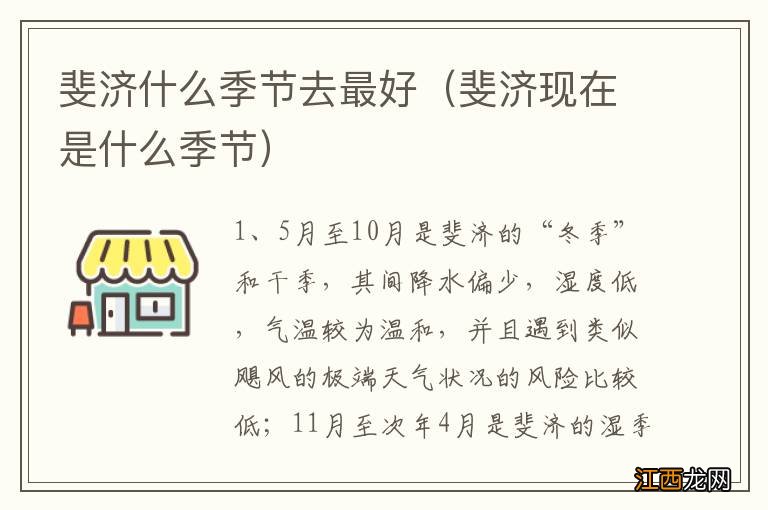 斐济什么季节去最好（斐济现在是什么季节）

1、5月至10月是斐济的“冬季”和干季，其间降水偏少，湿度低，气温较为温和，并且遇到类似飓风的极端天气状况的风险比较低；11月至次年4月是斐济的湿季

江西龙网